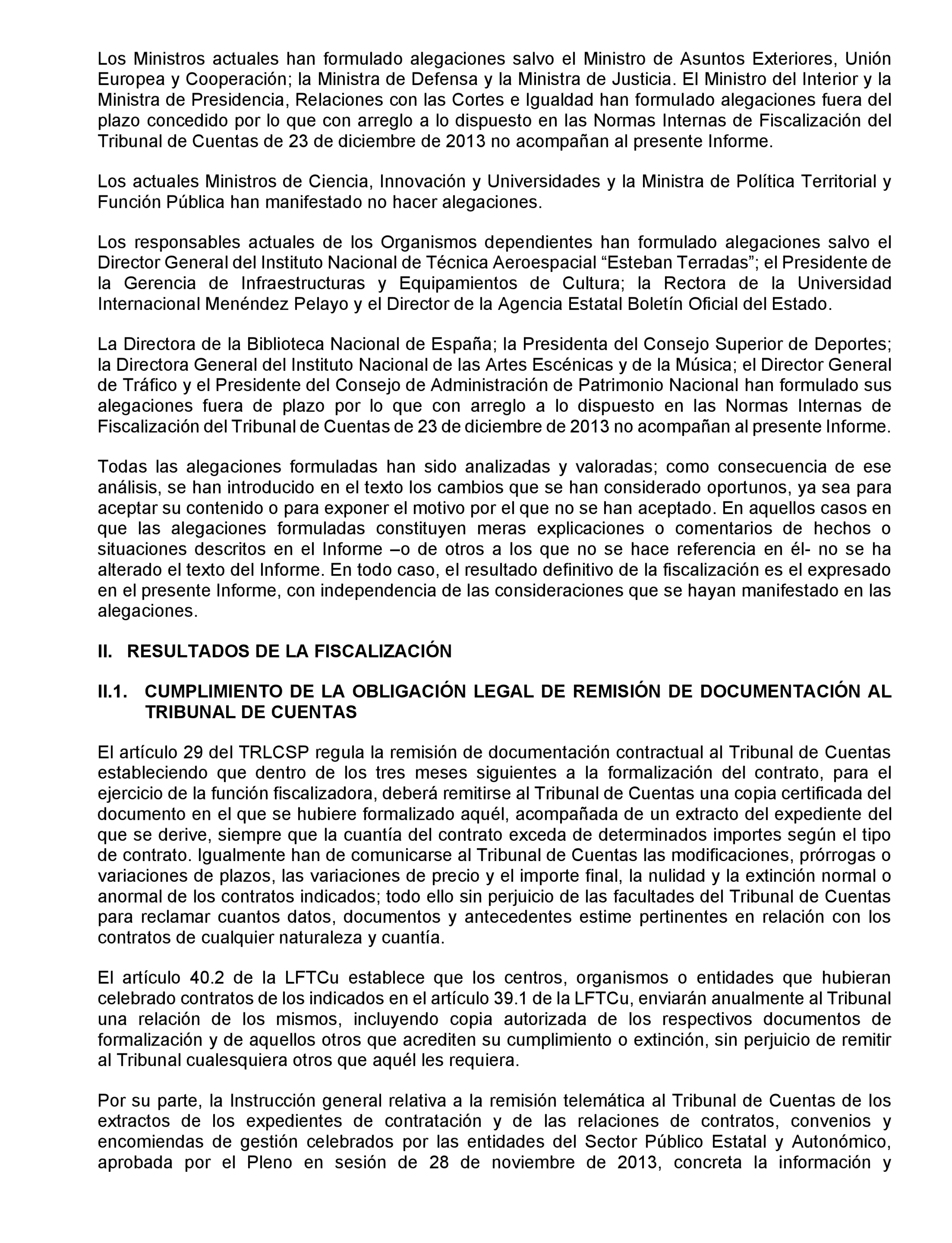 Los Ministros actuales han formulado alegaciones salvo el Ministro de Asuntos Exteriores, Unión Europea y Cooperación; la Ministra de Defensa y la Ministra de Justicia. El Ministro del Interior y la Ministra de Presidencia, Relaciones con las Cortes e Igualdad han formulado alegaciones fuera del plazo concedido por lo que con arreglo a lo dispuesto en las Normas Internas de Fiscalización del Tribunal de Cuentas de 23 de diciembre de 2013 no acompañan al presente Informe.

Los actuales Ministros de Ciencia, Innovación y Universidades y la Ministra de Política Territorial y Función Pública han manifestado no hacer alegaciones.

Los responsables actuales de los Organismos dependientes han formulado alegaciones salvo el Director General del Instituto Nacional de Técnica Aeroespacial “Esteban Terradas”; el Presidente de la Gerencia de Infraestructuras y Equipamientos de Cultura; la Rectora de la Universidad Internacional Menéndez Pelayo y el Director de la Agencia Estatal Boletín Oficial del Estado.

La Directora de la Biblioteca Nacional de España; la Presidenta del Consejo Superior de Deportes; la Directora General del Instituto Nacional de las Artes Escénicas y de la Música; el Director General de Tráfico y el Presidente del Consejo de Administración de Patrimonio Nacional han formulado sus alegaciones fuera de plazo por lo que con arreglo a lo dispuesto en las Normas Internas de Fiscalización del Tribunal de Cuentas de 23 de diciembre de 2013 no acompañan al presente Informe.

Todas las alegaciones formuladas han sido analizadas y valoradas; como consecuencia de ese análisis, se han introducido en el texto los cambios que se han considerado oportunos, ya sea para aceptar su contenido o para exponer el motivo por el que no se han aceptado. En aquellos casos en que las alegaciones formuladas constituyen meras explicaciones o comentarios de hechos o situaciones descritos en el Informe –o de otros a los que no se hace referencia en él- no se ha alterado el texto del Informe. En todo caso, el resultado definitivo de la fiscalización es el expresado en el presente Informe, con independencia de las consideraciones que se hayan manifestado en las alegaciones.

II. RESULTADOS DE LA FISCALIZACIÓN

II.1. CUMPLIMIENTO DE LA OBLIGACIÓN LEGAL DE REMISIÓN DE DOCUMENTACIÓN AL TRIBUNAL DE CUENTAS

El artículo 29 del TRLCSP regula la remisión de documentación contractual al Tribunal de Cuentas estableciendo que dentro de los tres meses siguientes a la formalización del contrato, para el ejercicio de la función fiscalizadora, deberá remitirse al Tribunal de Cuentas una copia certificada del documento en el que se hubiere formalizado aquél, acompañada de un extracto del expediente del que se derive, siempre que la cuantía del contrato exceda de determinados importes según el tipo de contrato. Igualmente han de comunicarse al Tribunal de Cuentas las modificaciones, prórrogas o variaciones de plazos, las variaciones de precio y el importe final, la nulidad y la extinción normal o anormal de los contratos indicados; todo ello sin perjuicio de las facultades del Tribunal de Cuentas para reclamar cuantos datos, documentos y antecedentes estime pertinentes en relación con los contratos de cualquier naturaleza y cuantía.

El artículo 40.2 de la LFTCu establece que los centros, organismos o entidades que hubieran celebrado contratos de los indicados en el artículo 39.1 de la LFTCu, enviarán anualmente al Tribunal una relación de los mismos, incluyendo copia autorizada de los respectivos documentos de formalización y de aquellos otros que acrediten su cumplimiento o extinción, sin perjuicio de remitir al Tribunal cualesquiera otros que aquél les requiera.

Por su parte, la Instrucción general relativa a la remisión telemática al Tribunal de Cuentas de los extractos de los expedientes de contratación y de las relaciones de contratos, convenios y encomiendas de gestión celebrados por las entidades del Sector Público Estatal y Autonómico, aprobada por el Pleno en sesión de 28 de noviembre de 2013, concreta la información y